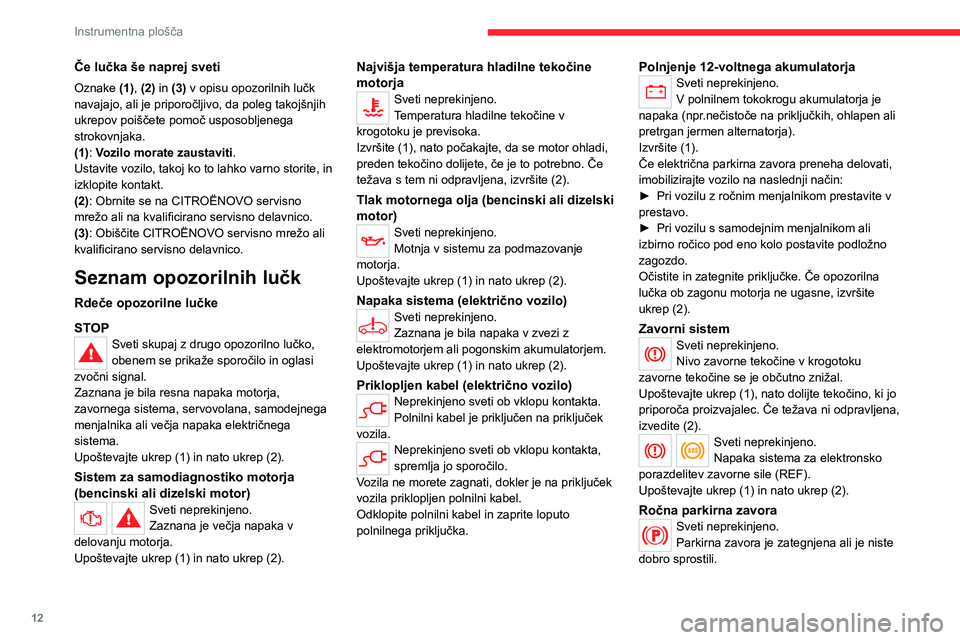 Instrumentna plošča

Če lučka še naprej sveti

Oznake (1), (2) in (3) v opisu opozorilnih lučk navajajo, ali je priporočljivo, da poleg takojšnjih ukrepov poiščete pomoč usposobljenega strokovnjaka.
(1): Vozilo morate zaustaviti.
Ustavite vozilo, takoj ko to lahko varno storite, in izklopite kontakt.
(2): Obrnite se na CITROËNOVO servisno mrežo ali na kvalificirano servisno delavnico.
(3): Obiščite CITROËNOVO servisno mrežo ali kvalificirano servisno delavnico.

Seznam opozorilnih lučk

Rdeče opozorilne lučke

STOP
Sveti skupaj z drugo opozorilno lučko, obenem se prikaže sporočilo in oglasi zvočni signal.
Zaznana je bila resna napaka motorja, zavornega sistema, servovolana, samodejnega menjalnika ali večja napaka električnega sistema.
Upoštevajte ukrep (1) in nato ukrep (2).

Sistem za samodiagnostiko motorja (bencinski ali dizelski motor)
Sveti neprekinjeno.
Zaznana je večja napaka v delovanju motorja.
Upoštevajte ukrep (1) in nato ukrep (2).

Najvišja temperatura hladilne tekočine motorja
Sveti neprekinjeno.
Temperatura hladilne tekočine v krogotoku je previsoka.
Izvršite (1), nato počakajte, da se motor ohladi, preden tekočino dolijete, če je to potrebno. Če težava s tem ni odpravljena, izvršite (2).

Tlak motornega olja (bencinski ali dizelski motor)
Sveti neprekinjeno.
Motnja v sistemu za podmazovanje motorja.
Upoštevajte ukrep (1) in nato ukrep (2).

Napaka sistema (električno vozilo)
Sveti neprekinjeno.
Zaznana je bila napaka v zvezi z elektromotorjem ali pogonskim akumulatorjem.
Upoštevajte ukrep (1) in nato ukrep (2).

Priklopljen kabel (električno vozilo)
Neprekinjeno sveti ob vklopu kontakta.
Polnilni kabel je priključen na priključek vozila.
Neprekinjeno sveti ob vklopu kontakta, spremlja jo sporočilo.
Vozila ne morete zagnati, dokler je na priključek vozila priklopljen polnilni kabel.
Odklopite polnilni kabel in zaprite loputo polnilnega priključka.

Polnjenje 12-voltnega akumulatorja
Sveti neprekinjeno.
V polnilnem tokokrogu akumulatorja je napaka (npr.nečistoče na priključkih, ohlapen ali pretrgan jermen alternatorja).
Izvršite (1).
Če električna parkirna zavora preneha delovati, imobilizirajte vozilo na naslednji način:
► Pri vozilu z ročnim menjalnikom prestavite v prestavo.
► Pri vozilu s samodejnim menjalnikom ali izbirno ročico pod eno kolo postavite podložno zagozdo.
Očistite in zategnite priključke. Če opozorilna lučka ob zagonu motorja ne ugasne, izvršite ukrep (2).

Zavorni sistem
Sveti neprekinjeno.
Nivo zavorne tekočine v krogotoku zavorne tekočine se je občutno znižal.
Upoštevajte ukrep (1), nato dolijte tekočino, ki jo priporoča proizvajalec. Če težava ni odpravljena, izvedite (2).
Sveti neprekinjeno.
Napaka sistema za elektronsko porazdelitev zavorne sile (REF).
Upoštevajte ukrep (1) in nato ukrep (2).

Ročna parkirna zavora
Sveti neprekinjeno.
Parkirna zavora je zategnjena ali je niste dobro sprostili.

12

carmanualsonline.info